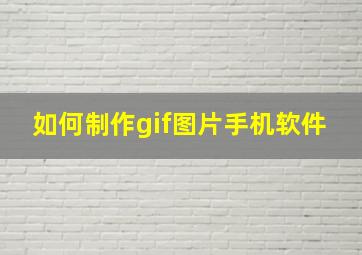 如何制作gif图片手机软件